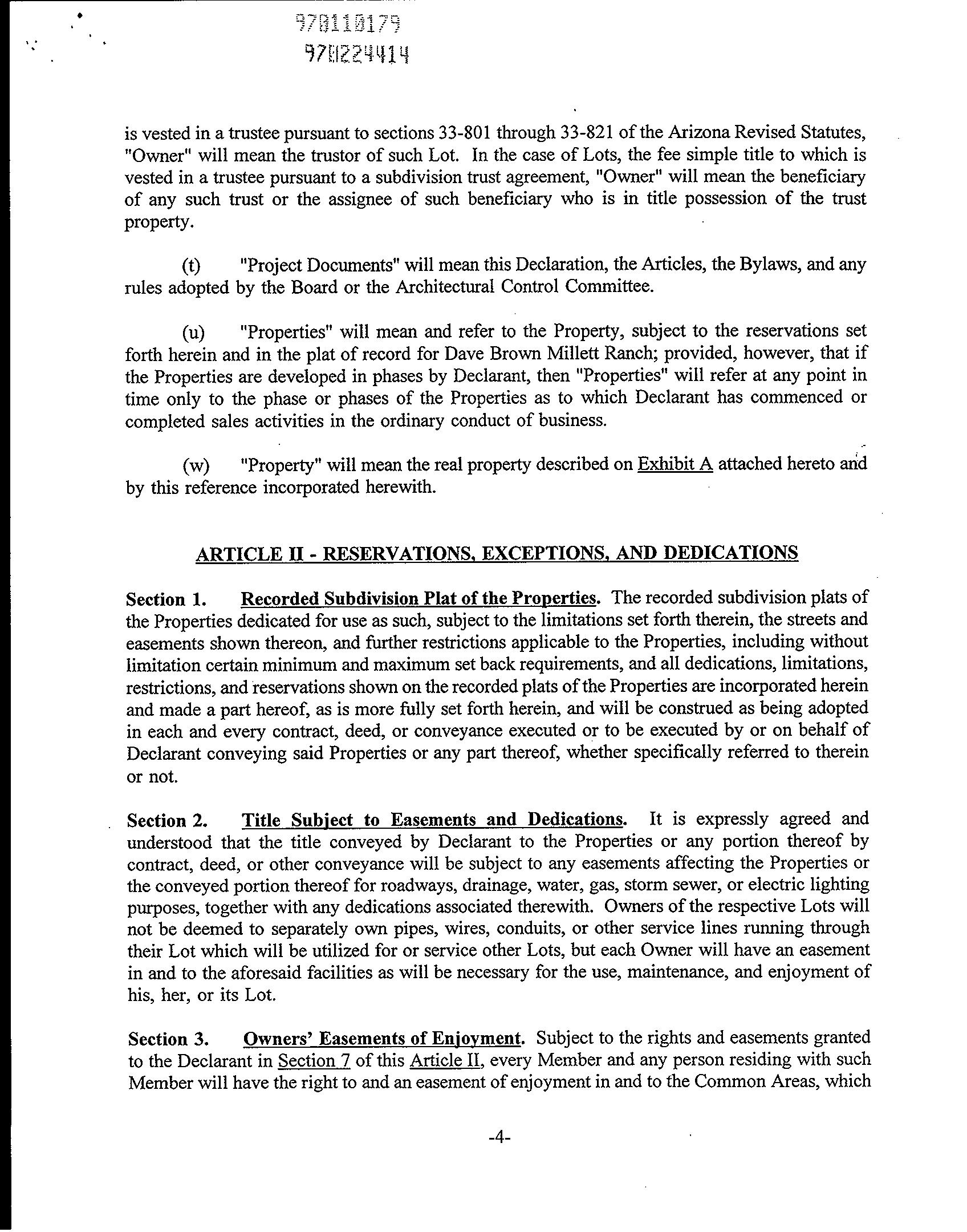 970110179
970224414

is vested in a trustee pursuant to sections 33-801 through 33-821 of the Arizona Revised Statutes, "Owner" will mean the trustor of such Lot. In the case of Lots, the fee simple title to which is vested in a trustee pursuant to a subdivision trust agreement, "Owner" will mean the beneficiary of any such trust or the assignee of such beneficiary who is in title possession of the trust property.

(t) "Project Documents" will mean this Declaration, the Articles, the Bylaws, and any rules adopted by the Board or the Architectural Control Committee.

(u) "Properties" will mean and refer to the Property, subject to the reservations set forth herein and in the plat of record for Dave Brown Millett Ranch; provided, however, that if the Properties are developed in phases by Declarant, then "Properties" will refer at any point in time only to the phase or phases of the Properties as to which Declarant has commenced or completed sales activities in the ordinary conduct of business.

(w) "Property" will mean the real property described on Exhibit A attached hereto and by this reference incorporated herewith.

ARTICLE II - RESERVATIONS, EXCEPTIONS, AND DEDICATIONS

Section 1. Recorded Subdivision Plat of the Properties. The recorded subdivision plats of the Properties dedicated for use as such, subject to the limitations set forth therein, the streets and easements shown thereon, and further restrictions applicable to the Properties, including without limitation certain minimum and maximum set back requirements, and all dedications, limitations, restrictions, and reservations shown on the recorded plats of the Properties are incorporated herein and made a part hereof, as is more fully set forth herein, and will be construed as being adopted in each and every contract, deed, or conveyance executed or to be executed by or on behalf of Declarant conveying said Properties or any part thereof, whether specifically referred to therein or not.

Section 2. Title Subject to Easements and Dedications. It is expressly agreed and understood that the title conveyed by Declarant to the Properties or any portion thereof by contract, deed, or other conveyance will be subject to any easements affecting the Properties or the conveyed portion thereof for roadways, drainage, water, gas, storm sewer, or electric lighting purposes, together with any dedications associated therewith. Owners of the respective Lots will not be deemed to separately own pipes, wires, conduits, or other service lines running through their Lot which will be utilized for or service other Lots, but each Owner will have an easement in and to the aforesaid facilities as will be necessary for the use, maintenance, and enjoyment of his, her, or its Lot.

Section 3. Owners' Easements of Enjoyment. Subject to the rights and easements granted to the Declarant in Section 7 of this Article II, every Member and any person residing with such Member will have the right to and an easement of enjoyment in and to the Common Areas, which

-4-